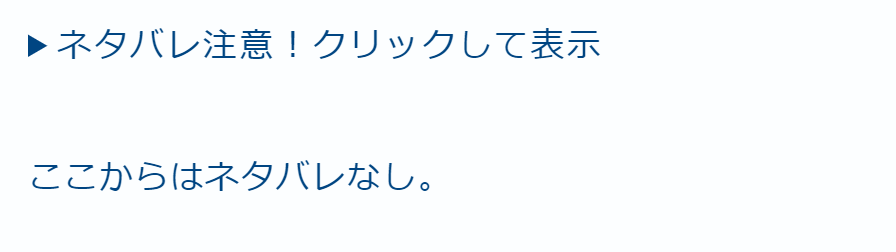 ▶ ネタバレ注意！クリックして表示

ここからはネタバレなし。